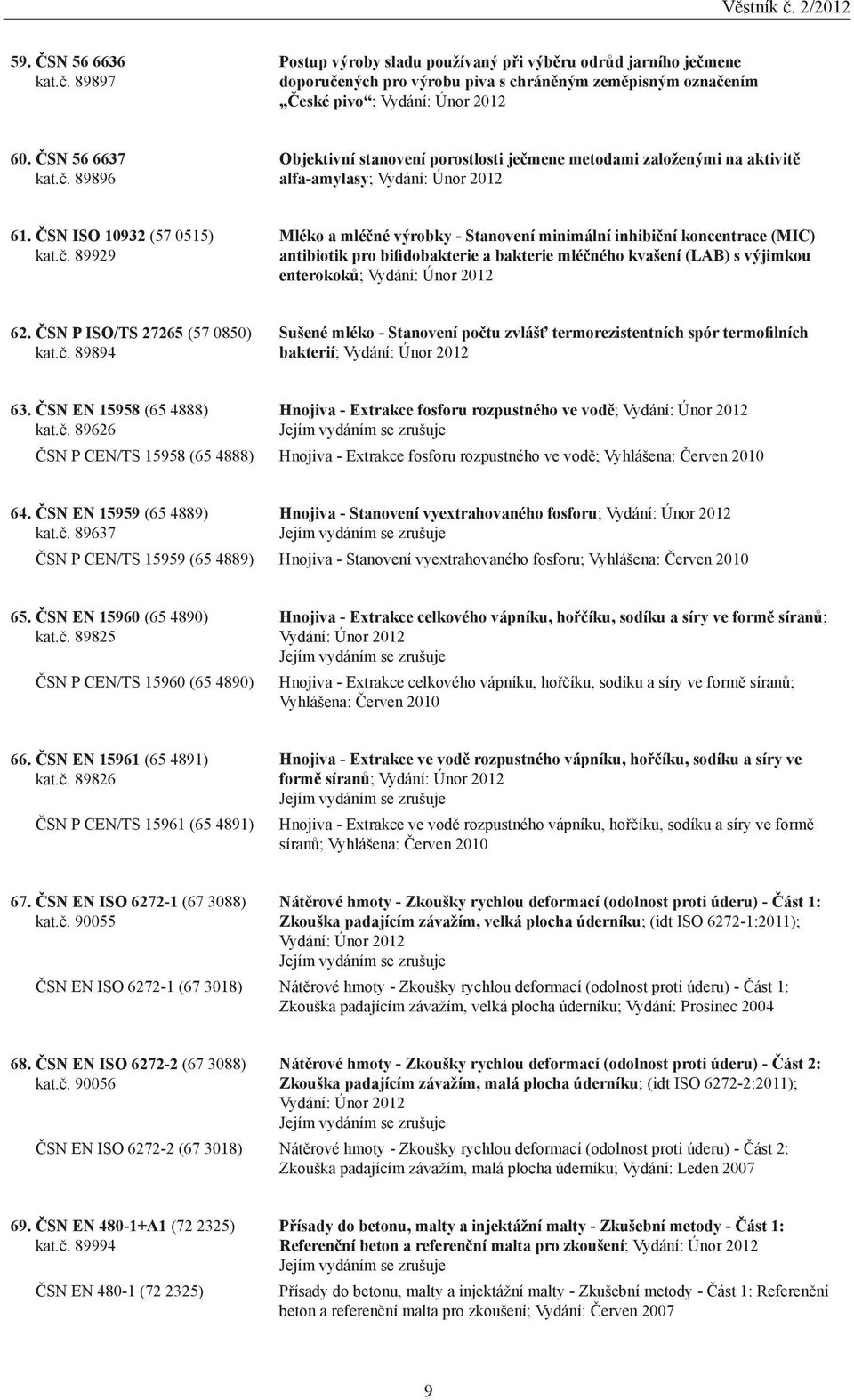 Věstník č. 2/2012

59. ČSN 56 6636
kat.č. 89897

Postup výroby sladu používaný při výběru odrůd jarního ječmene doporučených pro výrobu piva s chráněným zeměpisným označením „České pivo“; Vydání: Únor 2012

60. ČSN 56 6637
kat.č. 89896

Objektivní stanovení porostlosti ječmene metodami založenými na aktivitě alfa-amylasy; Vydání: Únor 2012

61. ČSN ISO 10932 (57 0515)
kat.č. 89929

Mléko a mléčné výrobky - Stanovení minimální inhibiční koncentrace (MIC) antibiotik pro bifidobakterie a bakterie mléčného kvašení (LAB) s výjimkou enterokoků; Vydání: Únor 2012

62. ČSN P ISO/TS 27265 (57 0850)
kat.č. 89894

Sušené mléko - Stanovení počtu zvlášť termorezistentních spór termofilních bakterií; Vydání: Únor 2012

63. ČSN EN 15958 (65 4888)
kat.č. 89626

Hnojiva - Extrakce fosforu rozpustného ve vodě; Vydání: Únor 2012
Jejím vydáním se zrušuje

ČSN P CEN/TS 15958 (65 4888) Hnojiva - Extrakce fosforu rozpustného ve vodě; Vyhlášena: Červen 2010

64. ČSN EN 15959 (65 4889)
kat.č. 89637

Hnojiva - Stanovení vyextrahovaného fosforu; Vydání: Únor 2012
Jejím vydáním se zrušuje

ČSN P CEN/TS 15959 (65 4889) Hnojiva - Stanovení vyextrahovaného fosforu; Vyhlášena: Červen 2010

65. ČSN EN 15960 (65 4890)
kat.č. 89825

Hnojiva - Extrakce celkového vápníku, hořčíku, sodíku a síry ve formě síranů; Vydání: Únor 2012
Jejím vydáním se zrušuje

ČSN P CEN/TS 15960 (65 4890) Hnojiva - Extrakce celkového vápníku, hořčíku, sodíku a síry ve formě síranů; Vyhlášena: Červen 2010

66. ČSN EN 15961 (65 4891)
kat.č. 89826

Hnojiva - Extrakce ve vodě rozpustného vápníku, hořčíku, sodíku a síry ve formě síranů; Vydání: Únor 2012
Jejím vydáním se zrušuje

ČSN P CEN/TS 15961 (65 4891) Hnojiva - Extrakce ve vodě rozpustného vápníku, hořčíku, sodíku a síry ve formě síranů; Vyhlášena: Červen 2010

67. ČSN EN ISO 6272-1 (67 3088)
kat.č. 90055

Nátěrové hmoty - Zkoušky rychlou deformací (odolnost proti úderu) - Část 1: Zkouška padajícím závažím, velká plocha úderníku; (idt ISO 6272-1:2011); Vydání: Únor 2012
Jejím vydáním se zrušuje

ČSN EN ISO 6272-1 (67 3018) Nátěrové hmoty - Zkoušky rychlou deformací (odolnost proti úderu) - Část 1: Zkouška padajícím závažím, velká plocha úderníku; Vydání: Prosinec 2004

68. ČSN EN ISO 6272-2 (67 3088)
kat.č. 90056

Nátěrové hmoty - Zkoušky rychlou deformací (odolnost proti úderu) - Část 2: Zkouška padajícím závažím, malá plocha úderníku; (idt ISO 6272-2:2011); Vydání: Únor 2012
Jejím vydáním se zrušuje

ČSN EN ISO 6272-2 (67 3018) Nátěrové hmoty - Zkoušky rychlou deformací (odolnost proti úderu) - Část 2: Zkouška padajícím závažím, malá plocha úderníku; Vydání: Leden 2007

69. ČSN EN 480-1+A1 (72 2325)
kat.č. 89994

Přísady do betonu, malty a injektážní malty - Zkušební metody - Část 1: Referenční beton a referenční malta pro zkoušení; Vydání: Únor 2012
Jejím vydáním se zrušuje

ČSN EN 480-1 (72 2325) Přísady do betonu, malty a injektážní malty - Zkušební metody - Část 1: Referenční beton a referenční malta pro zkoušení; Vydání: Červen 2007

9